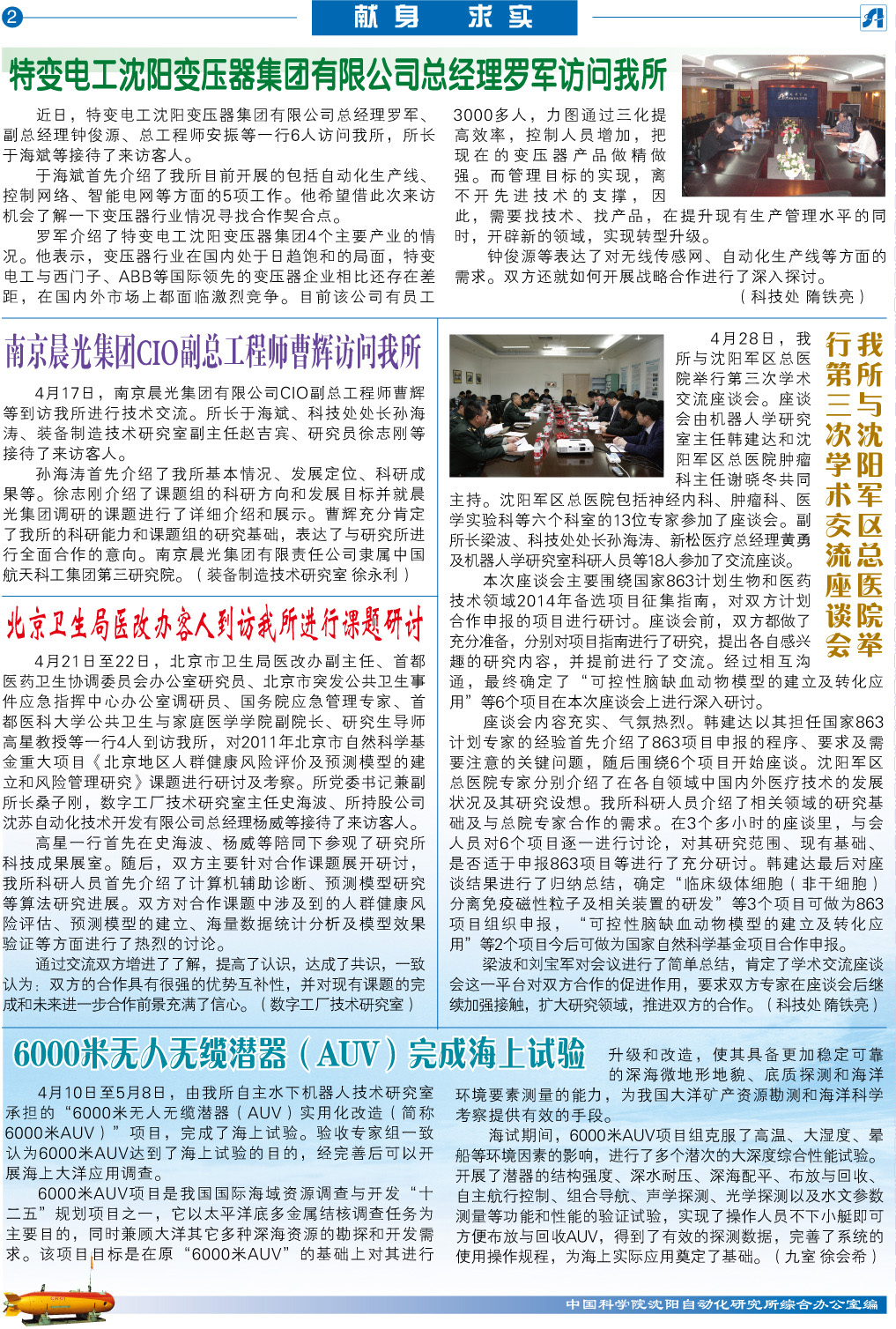 2

献身　求实

特变电工沈阳变压器集团有限公司总经理罗军访问我所

近日，特变电工沈阳变压器集团有限公司总经理罗军、副总经理钟俊源、总工程师安振等一行6人访问我所，所长于海斌等接待了来访客人。

于海斌首先介绍了我所目前开展的包括自动化生产线、控制网络、智能电网等方面的5项工作。他希望借此次来访机会了解一下变压器行业情况寻找合作契合点。

罗军介绍了特变电工沈阳变压器集团4个主要产业的情况。他表示，变压器行业在国内处于日趋饱和的局面，特变电工与西门子、ABB等国际领先的变压器企业相比还存在差距，在国内外市场上都面临激烈竞争。目前该公司有员工3000多人，力图通过三化提高效率，控制人员增加，把现在的变压器产品做精做强。而管理目标的实现，离不开先进技术的支撑，因此，需要找技术、找产品，在提升现有生产管理水平的同时，开辟新的领域，实现转型升级。

钟俊源等表达了对无线传感网、自动化生产线等方面的需求。双方还就如何开展战略合作进行了深入探讨。

（科技处 隋铁亮）

南京晨光集团CIO副总工程师曹辉访问我所

4月17日，南京晨光集团有限公司CIO副总工程师曹辉等到访我所进行技术交流。所长于海斌、科技处处长孙海涛、装备制造技术研究室副主任赵吉宾、研究员徐志刚等接待了来访客人。

孙海涛首先介绍了我所基本情况、发展定位、科研成果等。徐志刚介绍了课题组的科研方向和发展目标并就晨光集团调研的课题进行了详细介绍和展示。曹辉充分肯定了我所的科研能力和课题组的研究基础，表达了与研究所进行全面合作的意向。南京晨光集团有限责任公司隶属中国航天科工集团第三研究院。（装备制造技术研究室 徐永利）

北京卫生局医改办客人到访我所进行课题研讨

4月21日至22日，北京市卫生局医改办副主任、首都医药卫生协调委员会办公室研究员、北京市突发公共卫生事件应急指挥中心办公室调研员、国务院应急管理专家、首都医科大学公共卫生与家庭医学学院副院长、研究生导师高星教授等一行4人到访我所，对2011年北京市自然科学基金重大项目《北京地区人群健康风险评价及预测模型的建立和风险管理研究》课题进行研讨及考察。所党委书记兼副所长桑子刚，数字工厂技术研究室主任史海波、所持股公司沈苏自动化技术开发有限公司总经理杨威等接待了来访客人。

高星一行首先在史海波、杨威等陪同下参观了研究所科技成果展室。随后，双方主要针对合作课题展开研讨，我所科研人员首先介绍了计算机辅助诊断、预测模型研究等算法研究进展。双方对合作课题中涉及到的人群健康风险评估、预测模型的建立、海量数据统计分析及模型效果验证等方面进行了热烈的讨论。

通过交流双方增进了了解，提高了认识，达成了共识，一致认为：双方的合作具有很强的优势互补性，并对现有课题的完成和未来进一步合作前景充满了信心。（数字工厂技术研究室）

我所与沈阳军区总医院举行第三次学术交流座谈会

4月28日，我所与沈阳军区总医院举行第三次学术交流座谈会。座谈会由机器人学研究室主任韩建达和沈阳军区总医院肿瘤科主任谢晓冬共同主持。沈阳军区总医院包括神经内科、肿瘤科、医学实验科等六个科室的13位专家参加了座谈会。副所长梁波、科技处处长孙海涛、新松医疗总经理黄勇及机器人学研究室科研人员等18人参加了交流座谈。

本次座谈会主要围绕国家863计划生物和医药技术领域2014年备选项目征集指南，对双方计划合作申报的项目进行研讨。座谈会前，双方都做了充分准备，分别对项目指南进行了研究，提出各自感兴趣的研究内容，并提前进行了交流。经过相互沟通，最终确定了“可控性脑缺血动物模型的建立及转化应用”等6个项目在本次座谈会上进行深入研讨。

座谈会内容充实、气氛热烈。韩建达以其担任国家863计划专家的经验首先介绍了863项目申报的程序、要求及需要注意的关键问题，随后围绕6个项目开始座谈。沈阳军区总医院专家分别介绍了在各自领域中国内外医疗技术的发展状况及其研究设想。我所科研人员介绍了相关领域的研究基础及与总院专家合作的需求。在3个多小时的座谈里，与会人员对6个项目逐一进行讨论，对其研究范围、现有基础、是否适于申报863项目等进行了充分研讨。韩建达最后对座谈结果进行了归纳总结，确定“临床级体细胞（非干细胞）分离免疫磁性粒子及相关装置的研发”等3个项目可做为863项目组织申报，“可控性脑缺血动物模型的建立及转化应用”等2个项目今后可做为国家自然科学基金项目合作申报。

梁波和刘宝军对会议进行了简单总结，肯定了学术交流座谈会这一平台对双方合作的促进作用，要求双方专家在座谈会后继续加强接触，扩大研究领域，推进双方的合作。（科技处 隋铁亮）

6000米无人无缆潜器（AUV）完成海上试验

4月10日至5月8日，由我所自主水下机器人技术研究室承担的“6000米无人无缆潜器（AUV）实用化改造（简称6000米AUV）”项目，完成了海上试验。验收专家组一致认为6000米AUV达到了海上试验的目的，经完善后可以开展海上大洋应用调查。

6000米AUV项目是我国国际海域资源调查与开发“十二五”规划项目之一，它以太平洋底多金属结核调查任务为主要目的，同时兼顾大洋其它多种深海资源的勘探和开发需求。该项目目标是在原“6000米AUV”的基础上对其进行升级和改造，使其具备更加稳定可靠的深海微地形地貌、底质探测和海洋环境要素测量的能力，为我国大洋矿产资源勘测和海洋科学考察提供有效的手段。

海试期间，6000米AUV项目组克服了高温、大湿度、晕船等环境因素的影响，进行了多个潜次的大深度综合性能试验。开展了潜器的结构强度、深水耐压、深海配平、布放与回收、自主航行控制、组合导航、声学探测、光学探测以及水文参数测量等功能和性能的验证试验，实现了操作人员不下小艇即可方便布放与回收AUV，得到了有效的探测数据，完善了系统的使用操作规程，为海上实际应用奠定了基础。（九室 徐会希）

中国科学院沈阳自动化研究所综合办公室编